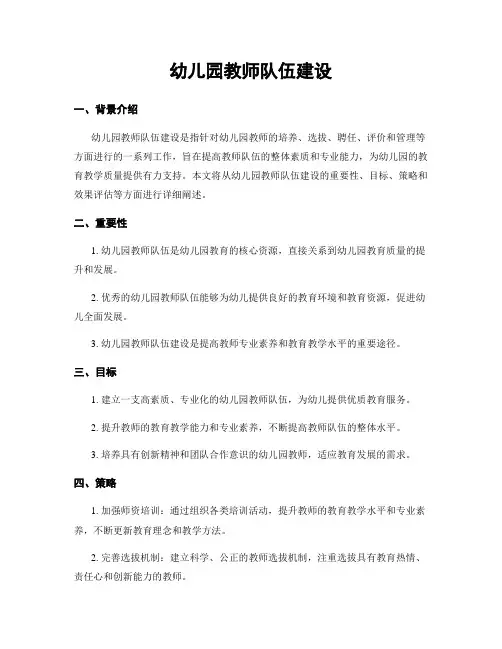 幼儿园教师队伍建设

一、背景介绍

幼儿园教师队伍建设是指针对幼儿园教师的培养、选拔、聘任、评价和管理等方面进行的一系列工作，旨在提高教师队伍的整体素质和专业能力，为幼儿园的教育教学质量提供有力支持。本文将从幼儿园教师队伍建设的重要性、目标、策略和效果评估等方面进行详细阐述。

二、重要性

1. 幼儿园教师队伍是幼儿园教育的核心资源，直接关系到幼儿园教育质量的提升和发展。

2. 优秀的幼儿园教师队伍能够为幼儿提供良好的教育环境和教育资源，促进幼儿全面发展。

3. 幼儿园教师队伍建设是提高教师专业素养和教育教学水平的重要途径。

三、目标

1. 建立一支高素质、专业化的幼儿园教师队伍，为幼儿提供优质教育服务。

2. 提升教师的教育教学能力和专业素养，不断提高教师队伍的整体水平。

3. 培养具有创新精神和团队合作意识的幼儿园教师，适应教育发展的需求。

四、策略

1. 加强师资培训：通过组织各类培训活动，提升教师的教育教学水平和专业素养，不断更新教育理念和教学方法。

2. 完善选拔机制：建立科学、公正的教师选拔机制，注重选拔具有教育热情、责任心和创新能力的教师。